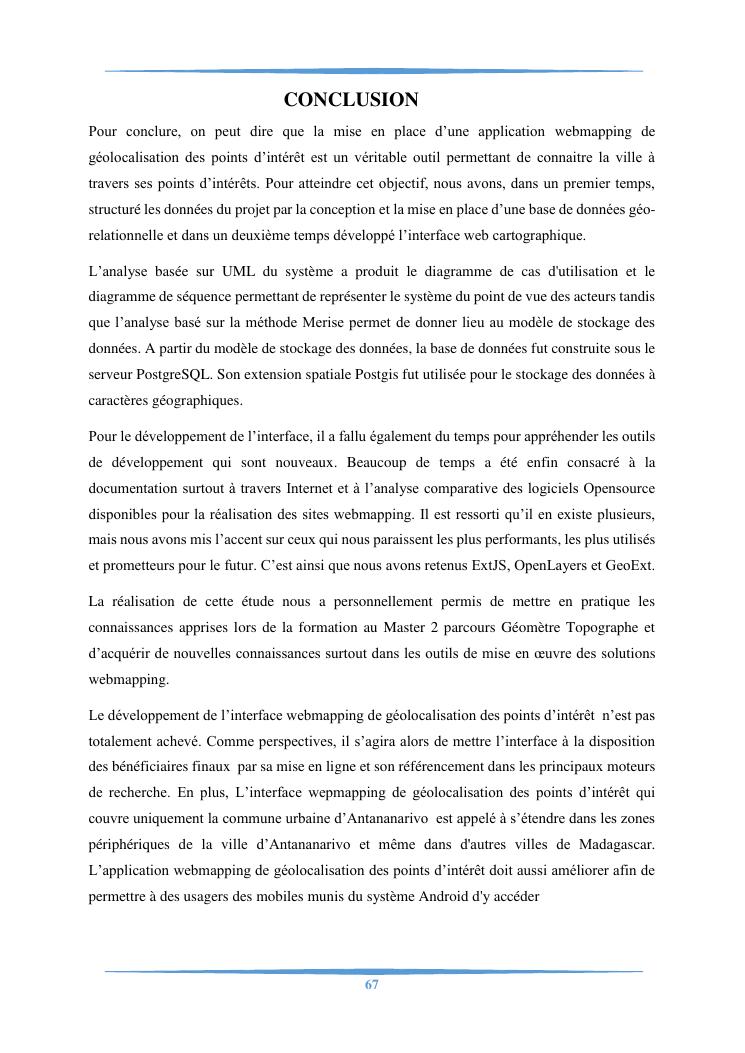 CONCLUSION

Pour conclure, on peut dire que la mise en place d’une application webmapping de géolocalisation des points d’intérêt est un véritable outil permettant de connaitre la ville à travers ses points d’intérêts. Pour atteindre cet objectif, nous avons, dans un premier temps, structuré les données du projet par la conception et la mise en place d’une base de données géo-relationnelle et dans un deuxième temps développé l’interface web cartographique.

L’analyse basée sur UML du système a produit le diagramme de cas d'utilisation et le diagramme de séquence permettant de représenter le système du point de vue des acteurs tandis que l’analyse basé sur la méthode Merise permet de donner lieu au modèle de stockage des données. A partir du modèle de stockage des données, la base de données fut construite sous le serveur PostgreSQL. Son extension spatiale Postgis fut utilisée pour le stockage des données à caractères géographiques.

Pour le développement de l’interface, il a fallu également du temps pour appréhender les outils de développement qui sont nouveaux. Beaucoup de temps a été enfin consacré à la documentation surtout à travers Internet et à l’analyse comparative des logiciels Opensource disponibles pour la réalisation des sites webmapping. Il est ressorti qu’il en existe plusieurs, mais nous avons mis l’accent sur ceux qui nous paraissent les plus performants, les plus utilisés et prometteurs pour le futur. C’est ainsi que nous avons retenus ExtJS, OpenLayers et GeoExt.

La réalisation de cette étude nous a personnellement permis de mettre en pratique les connaissances apprises lors de la formation au Master 2 parcours Géomètre Topographe et d’acquérir de nouvelles connaissances surtout dans les outils de mise en œuvre des solutions webmapping.

Le développement de l’interface webmapping de géolocalisation des points d’intérêt n’est pas totalement achevé. Comme perspectives, il s’agira alors de mettre l’interface à la disposition des bénéficiaires finaux par sa mise en ligne et son référencement dans les principaux moteurs de recherche. En plus, L’interface wepmapping de géolocalisation des points d’intérêt qui couvre uniquement la commune urbaine d’Antananarivo est appelé à s’étendre dans les zones périphériques de la ville d’Antananarivo et même dans d'autres villes de Madagascar. L’application webmapping de géolocalisation des points d’intérêt doit aussi améliorer afin de permettre à des usagers des mobiles munis du système Android d'y accéder

67